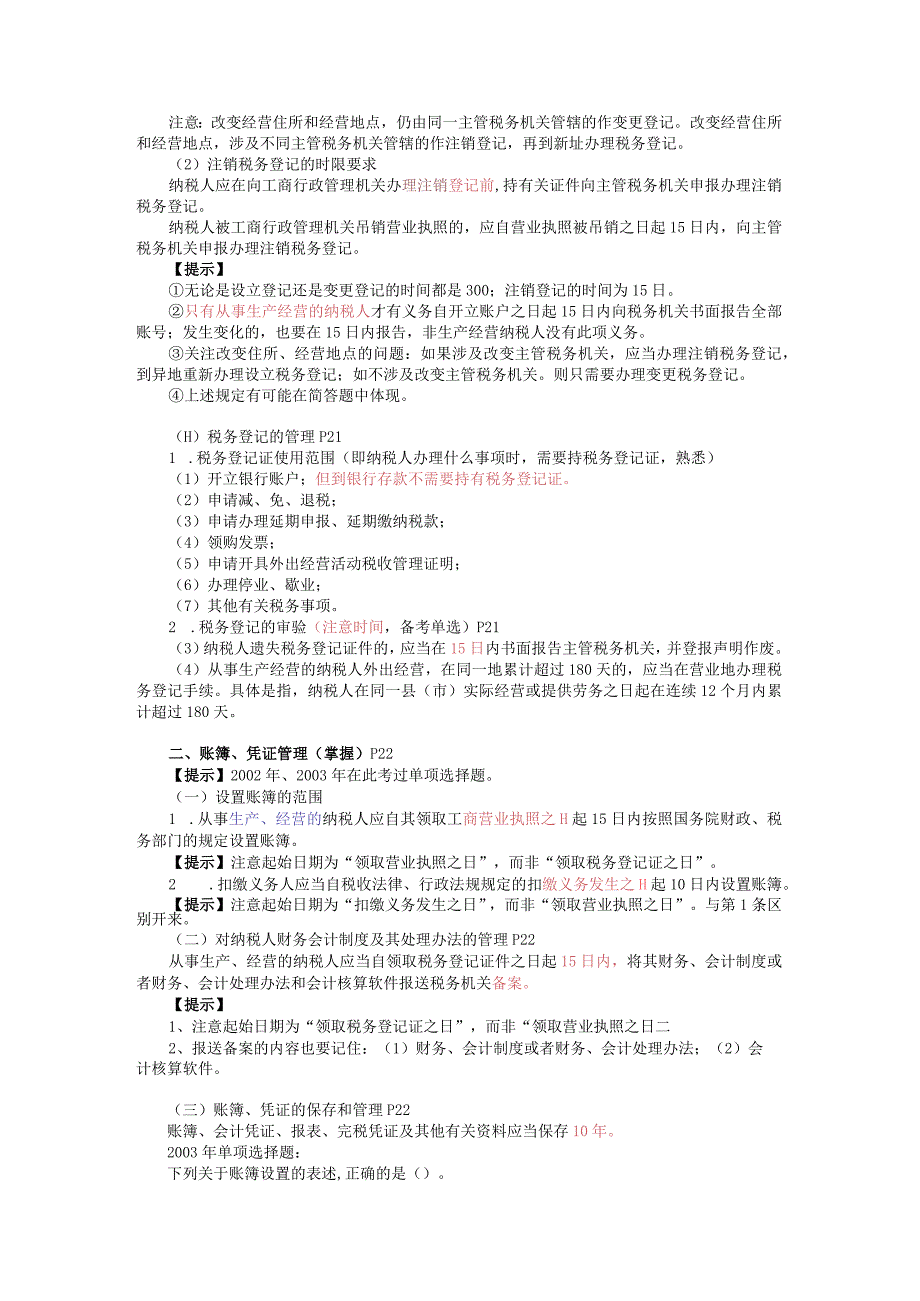 注意：改变经营住所和经营地点，仍由同一主管税务机关管辖的作变更登记。改变经营住所和经营地点，涉及不同主管税务机关管辖的作注销登记，再到新址办理税务登记。

（2）注销税务登记的时限要求

纳税人应在向工商行政管理机关办理注销登记前，持有关证件向主管税务机关申报办理注销税务登记。

纳税人被工商行政管理机关吊销营业执照的，应自营业执照被吊销之日起15日内，向主管税务机关申报办理注销税务登记。

【提示】

①无论是设立登记还是变更登记的时间都是300；注销登记的时间为15日。

②只有从事生产经营的纳税人才有义务自开立账户之日起15日内向税务机关书面报告全部账号；发生变化的，也要在15日内报告，非生产经营纳税人没有此项义务。

③关注改变住所、经营地点的问题：如果涉及改变主管税务机关，应当办理注销税务登记，到异地重新办理设立税务登记；如不涉及改变主管税务机关。则只需要办理变更税务登记。

④上述规定有可能在简答题中体现。

(H）税务登记的管理P21

1 .税务登记证使用范围（即纳税人办理什么事项时，需要持税务登记证，熟悉）

（1）开立银行账户；但到银行存款不需要持有税务登记证。

（2）申请减、免、退税；

（3）申请办理延期申报、延期缴纳税款；

（4）领购发票；

（5）申请开具外出经营活动税收管理证明；

（6）办理停业、歇业；

（7）其他有关税务事项。

2 .税务登记的审验（注意时间，备考单选）P21

（3）纳税人遗失税务登记证件的，应当在15日内书面报告主管税务机关，并登报声明作废。

（4）从事生产经营的纳税人外出经营，在同一地累计超过180天的，应当在营业地办理税务登记手续。具体是指，纳税人在同一县（市）实际经营或提供劳务之日起在连续12个月内累计超过180天。

二、账簿、凭证管理（掌握）P22

【提示】2002年、2003年在此考过单项选择题。

（一）设置账簿的范围

1 .从事生产、经营的纳税人应自其领取工商营业执照之H起15日内按照国务院财政、税务部门的规定设置账簿。

【提示】注意起始日期为“领取营业执照之日”，而非“领取税务登记证之日”。

2 .扣缴义务人应当自税收法律、行政法规规定的扣缴义务发生之H起10日内设置账簿。

【提示】注意起始日期为“扣缴义务发生之日”，而非“领取营业执照之日”。与第1条区别开来。

（二）对纳税人财务会计制度及其处理办法的管理P22

从事生产、经营的纳税人应当自领取税务登记证件之日起15日内，将其财务、会计制度或者财务、会计处理办法和会计核算软件报送税务机关备案。

【提示】

1、注意起始日期为“领取税务登记证之日”，而非“领取营业执照之日二

2、报送备案的内容也要记住：（1）财务、会计制度或者财务、会计处理办法；（2）会计核算软件。

（三）账簿、凭证的保存和管理P22

账簿、会计凭证、报表、完税凭证及其他有关资料应当保存10年。

2003年单项选择题：

下列关于账簿设置的表述，正确的是（）。